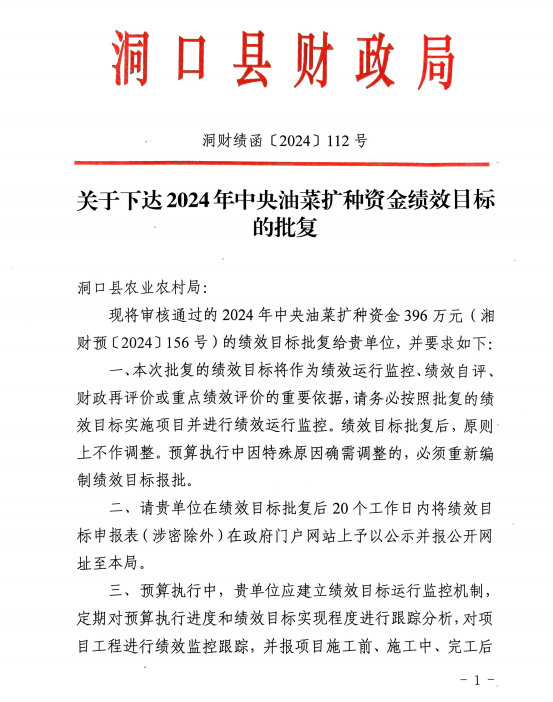 洞口县财政局

洞财绩函〔2024〕112号

关于下达2024年中央油菜扩种资金绩效目标的批复

洞口县农业农村局：

现将审核通过的2024年中央油菜扩种资金396万元（湘财预〔2024〕156号）的绩效目标批复给贵单位，并要求如下：

一、本次批复的绩效目标将作为绩效运行监控、绩效自评、财政再评价或重点绩效评价的重要依据，请务必按照批复的绩效目标实施项目并进行绩效运行监控。绩效目标批复后，原则上不作调整。预算执行中因特殊原因确需调整的，必须重新编制绩效目标报批。

二、请贵单位在绩效目标批复后20个工作日内将绩效目标申报表（涉密除外）在政府门户网站上予以公示并报公开网址至本局。

三、预算执行中，贵单位应建立绩效目标运行监控机制，定期对预算执行进度和绩效目标实现程度进行跟踪分析，对项目工程进行绩效监控跟踪，并报项目施工前、施工中、完工后

－1－